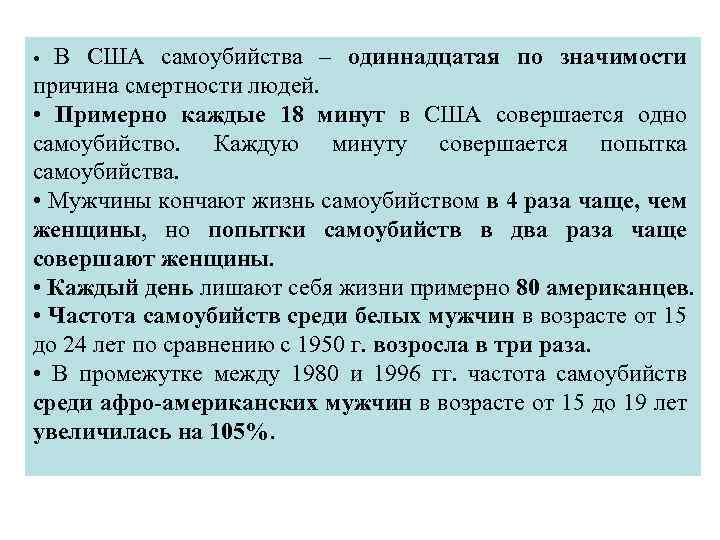 • В США самоубийства – одиннадцатая по значимости причина смертности людей.
• Примерно каждые 18 минут в США совершается одно самоубийство. Каждую минуту совершается попытка самоубийства.
• Мужчины кончают жизнь самоубийством в 4 раза чаще, чем женщины, но попытки самоубийств в два раза чаще совершают женщины.
• Каждый день лишают себя жизни примерно 80 американцев.
• Частота самоубийств среди белых мужчин в возрасте от 15 до 24 лет по сравнению с 1950 г. возросла в три раза.
• В промежутке между 1980 и 1996 гг. частота самоубийств среди афро-американских мужчин в возрасте от 15 до 19 лет увеличилась на 105%.